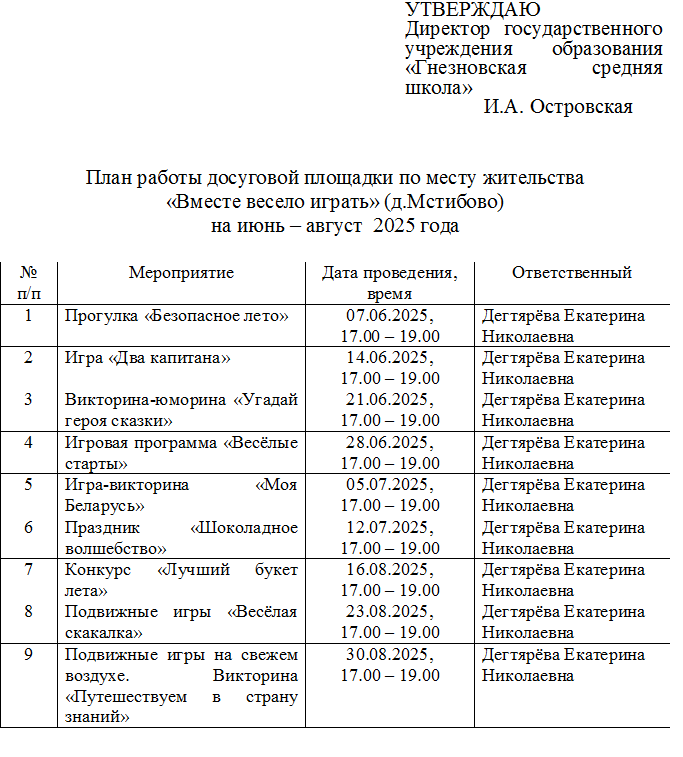 УТВЕРЖДАЮ
Директор государственного учреждения образования «Гнезновская средняя школа»
И.А. Островская

План работы досуговой площадки по месту жительства
«Вместе весело играть» (д.Мстибово)
на июнь – август 2025 года

| № п/п | Мероприятие | Дата проведения, время | Ответственный |
|---|---|---|---|
| 1 | Прогулка «Безопасное лето» | 07.06.2025, 17.00 – 19.00 | Дегтярёва Екатерина Николаевна |
| 2 | Игра «Два капитана» | 14.06.2025, 17.00 – 19.00 | Дегтярёва Екатерина Николаевна |
| 3 | Викторина-юморина «Угадай героя сказки» | 21.06.2025, 17.00 – 19.00 | Дегтярёва Екатерина Николаевна |
| 4 | Игровая программа «Весёлые старты» | 28.06.2025, 17.00 – 19.00 | Дегтярёва Екатерина Николаевна |
| 5 | Игра-викторина «Моя Беларусь» | 05.07.2025, 17.00 – 19.00 | Дегтярёва Екатерина Николаевна |
| 6 | Праздник «Шоколадное волшебство» | 12.07.2025, 17.00 – 19.00 | Дегтярёва Екатерина Николаевна |
| 7 | Конкурс «Лучший букет лета» | 16.08.2025, 17.00 – 19.00 | Дегтярёва Екатерина Николаевна |
| 8 | Подвижные игры «Весёлая скакалка» | 23.08.2025, 17.00 – 19.00 | Дегтярёва Екатерина Николаевна |
| 9 | Подвижные игры на свежем воздухе. Викторина «Путешествуем в страну знаний» | 30.08.2025, 17.00 – 19.00 | Дегтярёва Екатерина Николаевна |